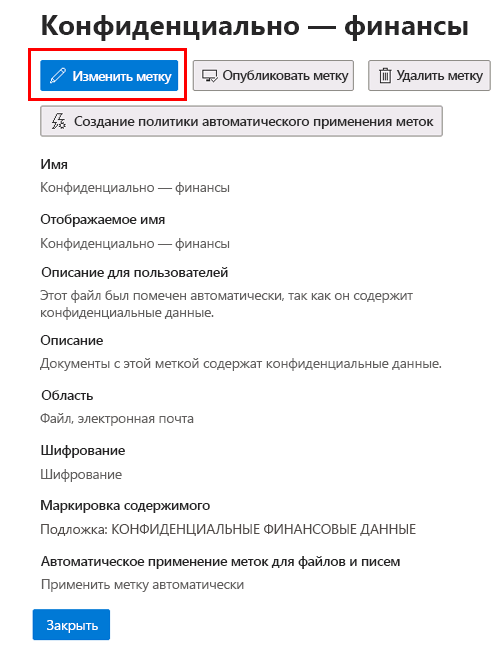 Конфиденциально — финансы

Изменить метку

Опубликовать метку

Удалить метку

Создание политики автоматического применения меток

Имя

Конфиденциально — финансы

Отображаемое имя

Конфиденциально — финансы

Описание для пользователей

Этот файл был помечен автоматически, так как он содержит конфиденциальные данные.

Описание

Документы с этой меткой содержат конфиденциальные данные.

Область

Файл, электронная почта

Шифрование

Шифрование

Маркировка содержимого

Подложка: КОНФИДЕНЦИАЛЬНЫЕ ФИНАНСОВЫЕ ДАННЫЕ

Автоматическое применение меток для файлов и писем

Применить метку автоматически

Закрыть